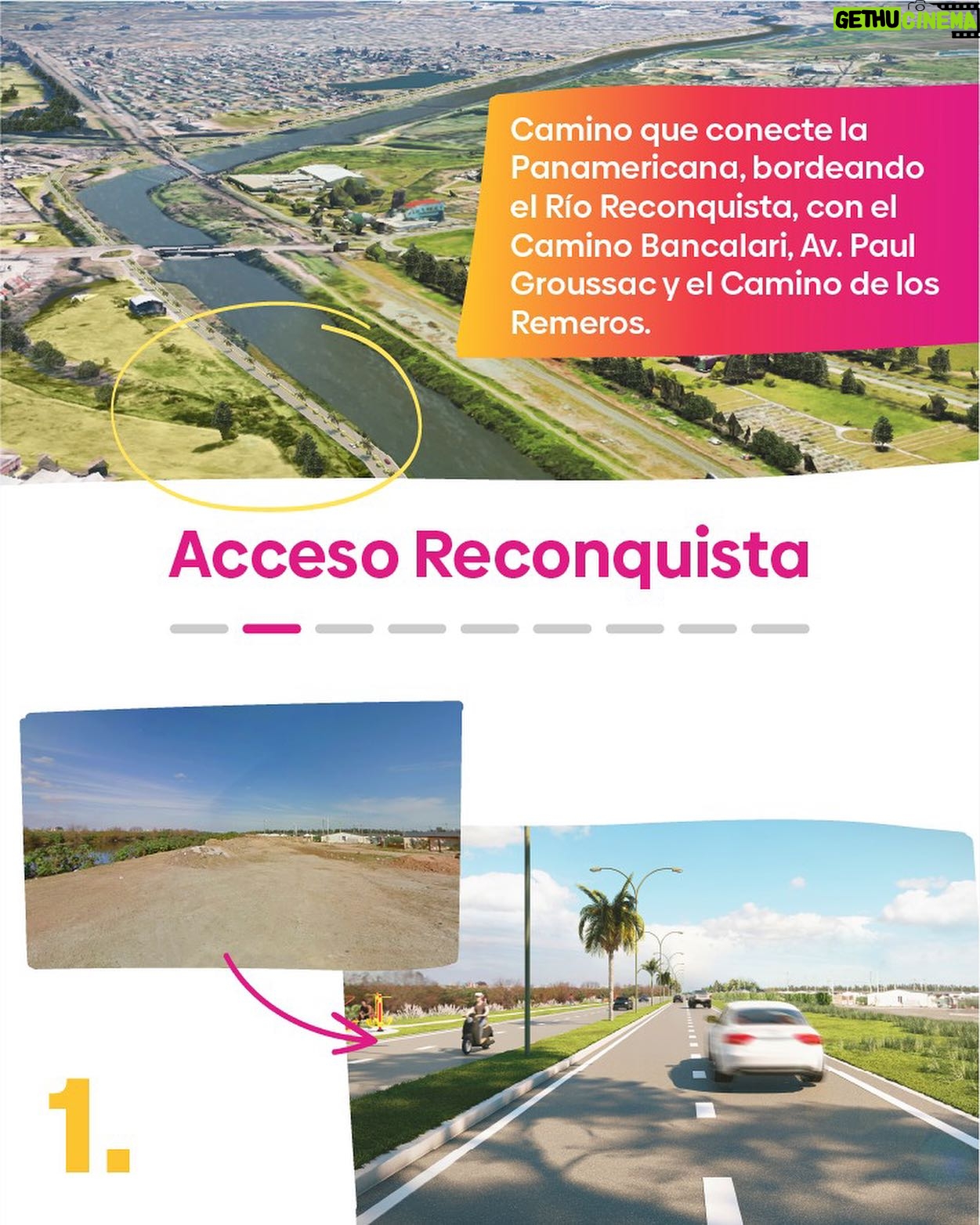 GETHUCINEMA

Camino que conecte la Panamericana, bordeando el Río Reconquista, con el Camino Bancalari, Av. Paul Groussac y el Camino de los Remeros.

Acceso Reconquista

1.